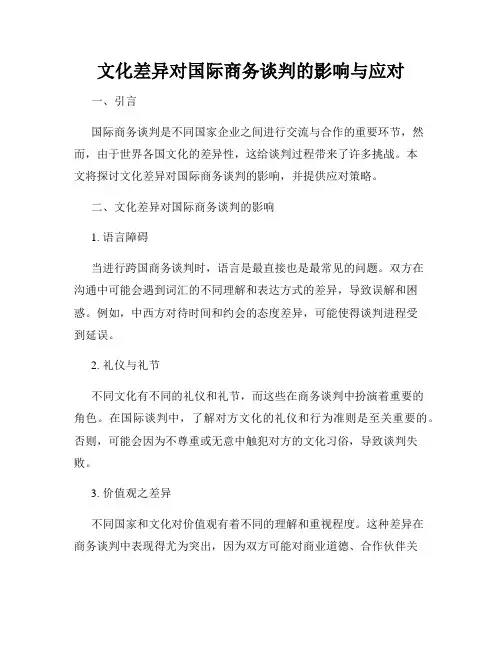 文化差异对国际商务谈判的影响与应对

一、引言

国际商务谈判是不同国家企业之间进行交流与合作的重要环节，然而，由于世界各国文化的差异性，这给谈判过程带来了许多挑战。本文将探讨文化差异对国际商务谈判的影响，并提供应对策略。

二、文化差异对国际商务谈判的影响

1. 语言障碍

当进行跨国商务谈判时，语言是最直接也是最常见的问题。双方在沟通中可能会遇到词汇的不同理解和表达方式的差异，导致误解和困惑。例如，中西方对待时间和约会的态度差异，可能使得谈判进程受到延误。

2. 礼仪与礼节

不同文化有不同的礼仪和礼节，而这些在商务谈判中扮演着重要的角色。在国际谈判中，了解对方文化的礼仪和行为准则是至关重要的。否则，可能会因为不尊重或无意中触犯对方的文化习俗，导致谈判失败。

3. 价值观之差异

不同国家和文化对价值观有着不同的理解和重视程度。这种差异在商务谈判中表现得尤为突出，因为双方可能对商业道德、合作伙伴关